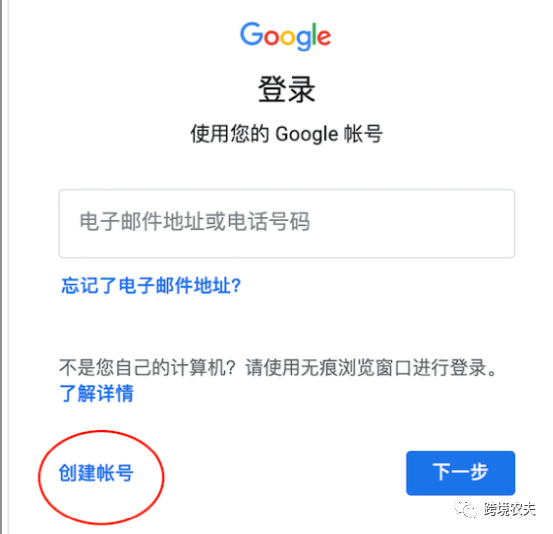 Google

登录

使用您的 Google 帐号

电子邮件地址或电话号码

忘记了电子邮件地址?

不是您自己的计算机?请使用无痕浏览窗口进行登录。了解详情

创建帐号

下一步

跨境农夫